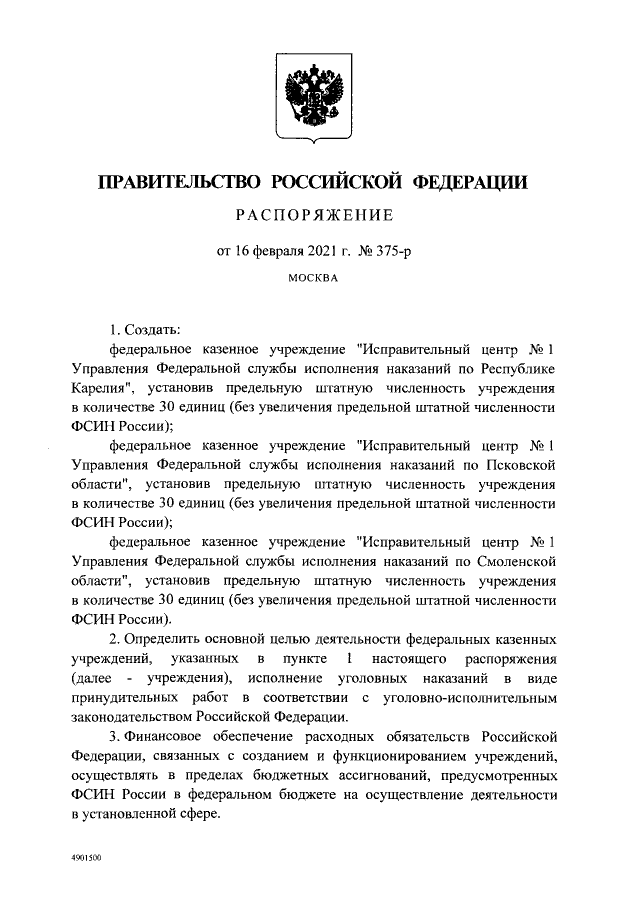 ПРАВИТЕЛЬСТВО РОССИЙСКОЙ ФЕДЕРАЦИИ

РАСПОРЯЖЕНИЕ

от 16 февраля 2021 г. № 375-р

МОСКВА

1. Создать:

федеральное казенное учреждение "Исправительный центр № 1 Управления Федеральной службы исполнения наказаний по Республике Карелия", установив предельную штатную численность учреждения в количестве 30 единиц (без увеличения предельной штатной численности ФСИН России);

федеральное казенное учреждение "Исправительный центр № 1 Управления Федеральной службы исполнения наказаний по Псковской области", установив предельную штатную численность учреждения в количестве 30 единиц (без увеличения предельной штатной численности ФСИН России);

федеральное казенное учреждение "Исправительный центр № 1 Управления Федеральной службы исполнения наказаний по Смоленской области", установив предельную штатную численность учреждения в количестве 30 единиц (без увеличения предельной штатной численности ФСИН России).

2. Определить основной целью деятельности федеральных казенных учреждений, указанных в пункте 1 настоящего распоряжения (далее - учреждения), исполнение уголовных наказаний в виде принудительных работ в соответствии с уголовно-исполнительным законодательством Российской Федерации.

3. Финансовое обеспечение расходных обязательств Российской Федерации, связанных с созданием и функционированием учреждений, осуществлять в пределах бюджетных ассигнований, предусмотренных ФСИН России в федеральном бюджете на осуществление деятельности в установленной сфере.

4901500